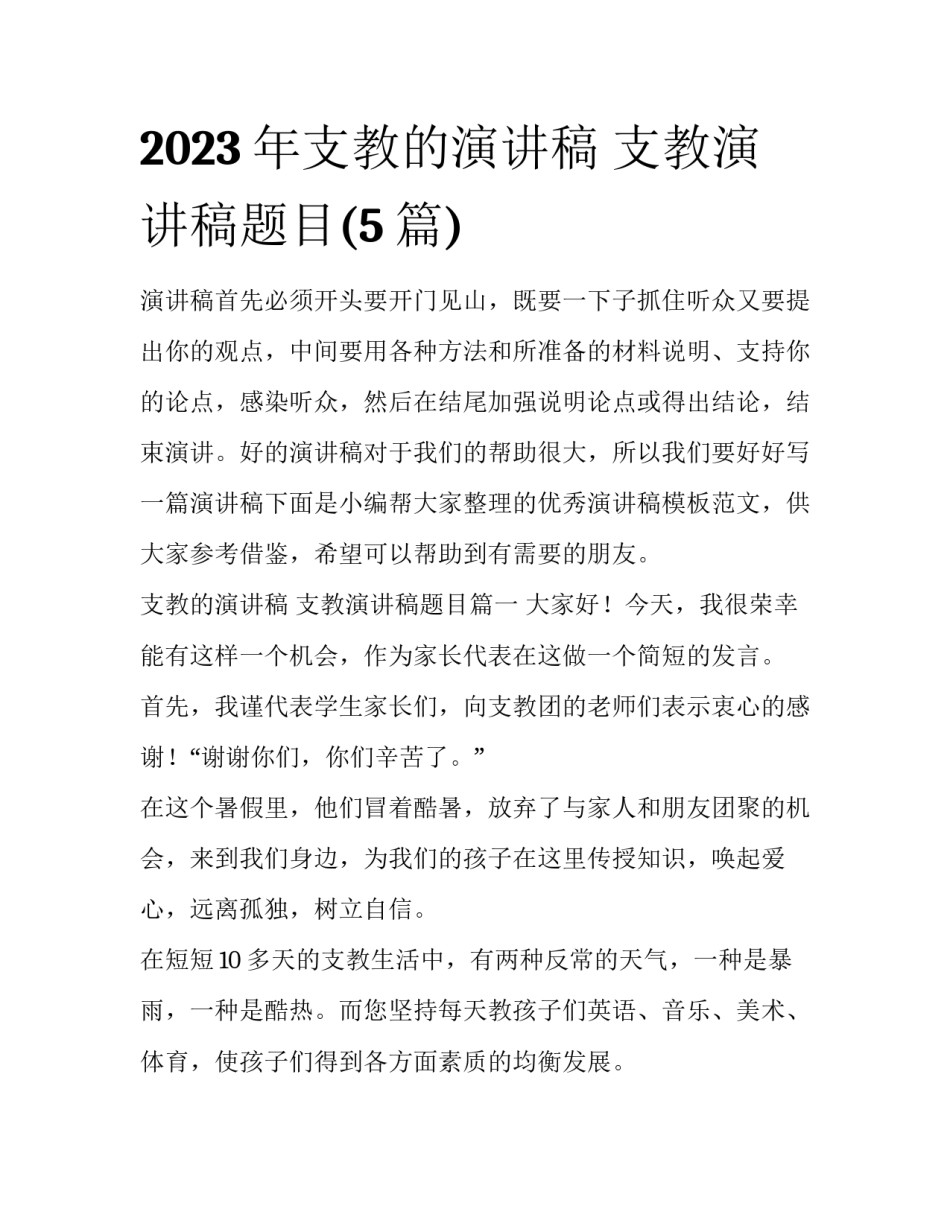 2023 年支教的演讲稿 支教演讲稿题目(5 篇)

演讲稿首先必须开头要开门见山，既要一下子抓住听众又要提出你的观点，中间要用各种方法和所准备的材料说明、支持你的论点，感染听众，然后在结尾加强说明论点或得出结论，结束演讲。好的演讲稿对于我们的帮助很大，所以我们要好好写一篇演讲稿下面是小编帮大家整理的优秀演讲稿模板范文，供大家参考借鉴，希望可以帮助到有需要的朋友。

支教的演讲稿 支教演讲稿题目篇一 大家好！今天，我很荣幸能有这样一个机会，作为家长代表在这做一个简短的发言。

首先，我谨代表学生家长们，向支教团的老师们表示衷心的感谢！“谢谢你们，你们辛苦了。”

在这个暑假里，他们冒着酷暑，放弃了与家人和朋友团聚的机会，来到我们身边，为我们的孩子在这里传授知识，唤起爱心，远离孤独，树立自信。

在短短 10 多天的支教生活中，有两种反常的天气，一种是暴雨，一种是酷热。而您坚持每天教孩子们英语、音乐、美术、体育，使孩子们得到各方面素质的均衡发展。